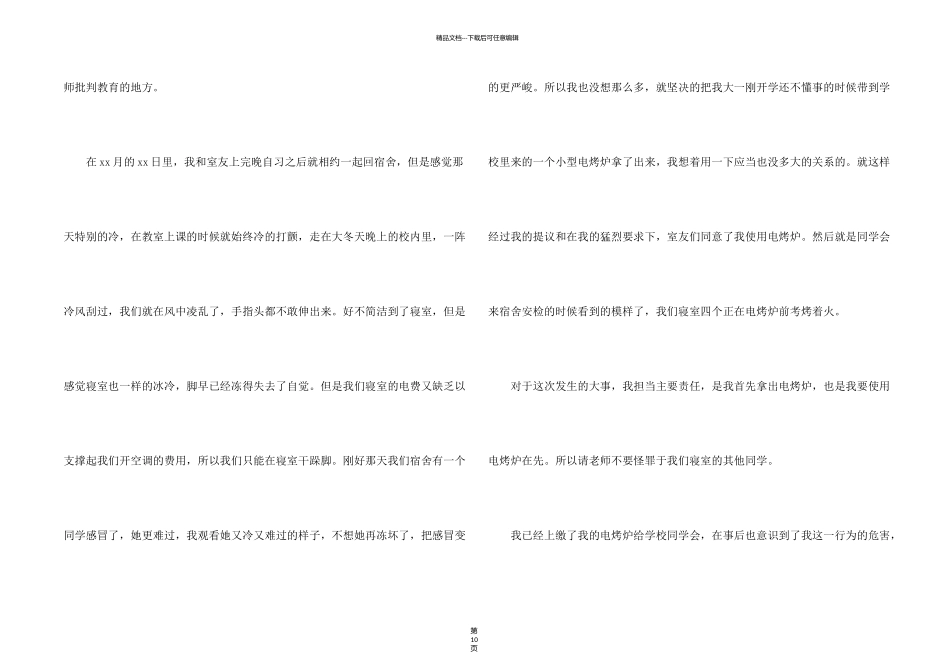 精品文档---下载后可任意编辑

师批判教育的地方。

在xx月的xx日里，我和室友上完晚自习之后就相约一起回宿舍，但是感觉那天特别的冷，在教室上课的时候就始终冷的打颤，走在大冬天晚上的校内里，一阵冷风刮过，我们就在风中凌乱了，手指头都不敢伸出来。好不简洁到了寝室，但是感觉寝室也一样的冰冷，脚早已经冻得失去了自觉。但是我们寝室的电费又缺乏以支撑起我们开空调的费用，所以我们只能在寝室干跺脚。刚好那天我们宿舍有一个同学感冒了，她更难过，我观看她又冷又难过的样子，不想她再冻坏了，把感冒变的更严峻。所以我也没想那么多，就坚决的把我大一刚开学还不懂事的时候带到学校里来的一个小型电烤炉拿了出来，我想着用一下应当也没多大的关系的。就这样经过我的提议和在我的猛烈要求下，室友们同意了我使用电烤炉。然后就是同学会来宿舍安检的时候看到的模样了，我们寝室四个正在电烤炉前考烤着火。

对于这次发生的大事，我担当主要责任，是我首先拿出电烤炉，也是我要使用电烤炉在先。所以请老师不要怪罪于我们寝室的其他同学。

我已经上缴了我的电烤炉给学校同学会，在事后也意识到了我这一行为的危害，

第10页